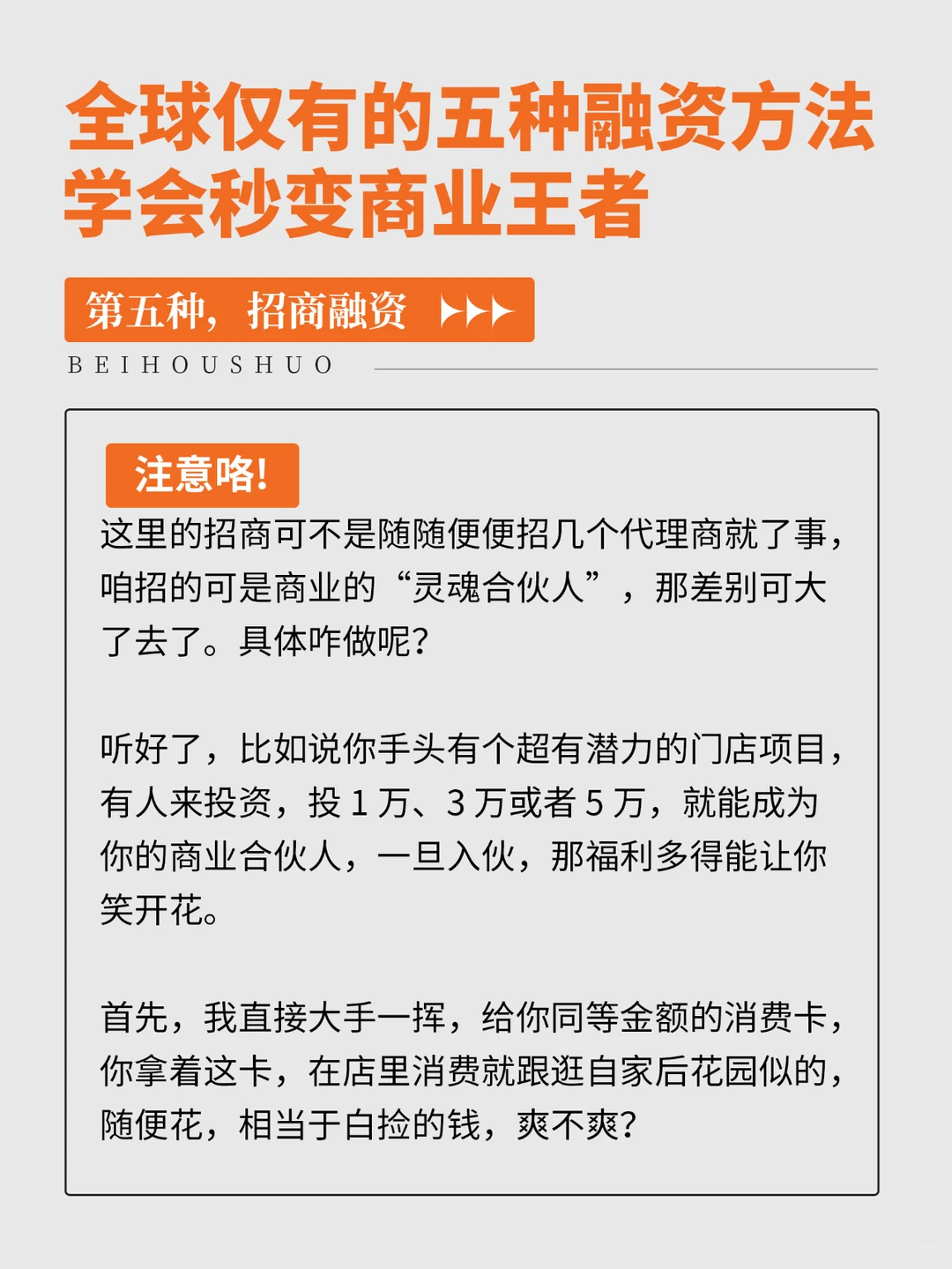 全球仅有的五种融资方法
学会秒变商业王者

第五种，招商融资

BEIHOUSHUO

注意咯!

这里的招商可不是随随便便招几个代理商就了事，咱招的可是商业的“灵魂合伙人”，那差别可大了去了。具体咋做呢？

听好了，比如说你手头有个超有潜力的门店项目，有人来投资，投 1 万、3 万或者 5 万，就能成为你的商业合伙人，一旦入伙，那福利多得能让你笑开花。

首先，我直接大手一挥，给你同等金额的消费卡，你拿着这卡，在店里消费就跟逛自家后花园似的，随便花，相当于白捡的钱，爽不爽？